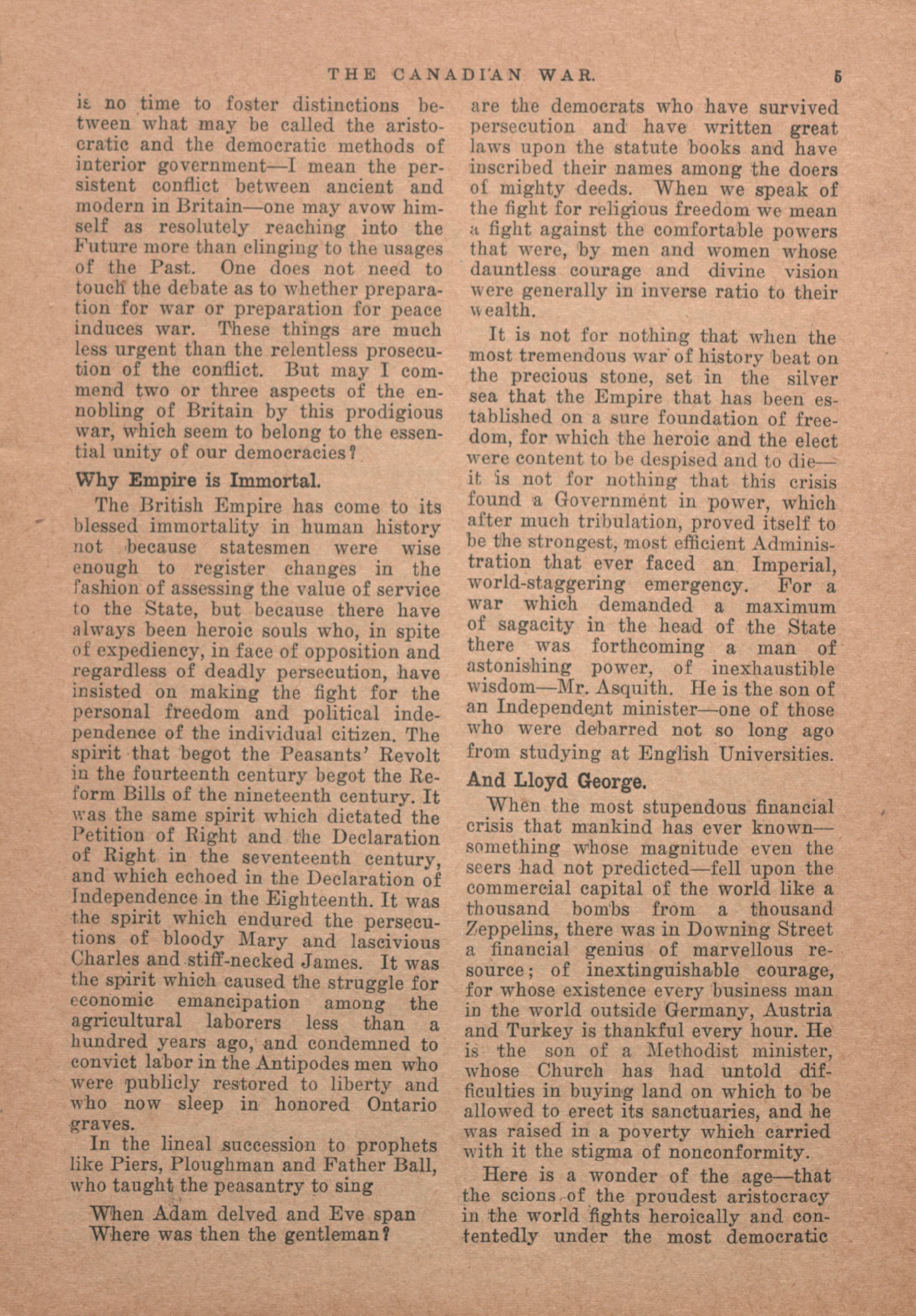 THE CANADIAN WAR. 5

is no time to foster distinctions between what may be called the aristocratic and the democratic methods of interior government—I mean the persistent conflict between ancient and modern in Britain—one may avow himself as resolutely reaching into the Future more than clinging to the usages of the Past. One does not need to touch the debate as to whether preparation for war or preparation for peace induces war. These things are much less urgent than the relentless prosecution of the conflict. But may I commend two or three aspects of the ennobling of Britain by this prodigious war, which seem to belong to the essential unity of our democracies?

Why Empire is Immortal.

The British Empire has come to its blessed immortality in human history not because statesmen were wise enough to register changes in the fashion of assessing the value of service to the State, but because there have always been heroic souls who, in spite of expediency, in face of opposition and regardless of deadly persecution, have insisted on making the fight for the personal freedom and political independence of the individual citizen. The spirit that begot the Peasants' Revolt in the fourteenth century begot the Reform Bills of the nineteenth century. It was the same spirit which dictated the Petition of Right and the Declaration of Right in the seventeenth century, and which echoed in the Declaration of Independence in the Eighteenth. It was the spirit which endured the persecutions of bloody Mary and lascivious Charles and stiff-necked James. It was the spirit which caused the struggle for economic emancipation among the agricultural laborers less than a hundred years ago, and condemned to convict labor in the Antipodes men who were publicly restored to liberty and who now sleep in honored Ontario graves.

In the lineal succession to prophets like Piers, Ploughman and Father Ball, who taught the peasantry to sing

When Adam delved and Eve span
Where was then the gentleman?

are the democrats who have survived persecution and have written great laws upon the statute books and have inscribed their names among the doers of mighty deeds. When we speak of the fight for religious freedom we mean a fight against the comfortable powers that were, by men and women whose dauntless courage and divine vision were generally in inverse ratio to their wealth.

It is not for nothing that when the most tremendous war of history beat on the precious stone, set in the silver sea that the Empire that has been established on a sure foundation of freedom, for which the heroic and the elect were content to be despised and to die—it is not for nothing that this crisis found a Government in power, which after much tribulation, proved itself to be the strongest, most efficient Administration that ever faced an Imperial, world-staggering emergency. For a war which demanded a maximum of sagacity in the head of the State there was forthcoming a man of astonishing power, of inexhaustible wisdom—Mr. Asquith. He is the son of an Independent minister—one of those who were debarred not so long ago from studying at English Universities.

And Lloyd George.

When the most stupendous financial crisis that mankind has ever known—something whose magnitude even the seers had not predicted—fell upon the commercial capital of the world like a thousand bombs from a thousand Zeppelins, there was in Downing Street a financial genius of marvellous resource; of inextinguishable courage, for whose existence every business man in the world outside Germany, Austria and Turkey is thankful every hour. He is the son of a Methodist minister, whose Church has had untold difficulties in buying land on which to be allowed to erect its sanctuaries, and he was raised in a poverty which carried with it the stigma of nonconformity.

Here is a wonder of the age—that the scions of the proudest aristocracy in the world fights heroically and contentedly under the most democratic